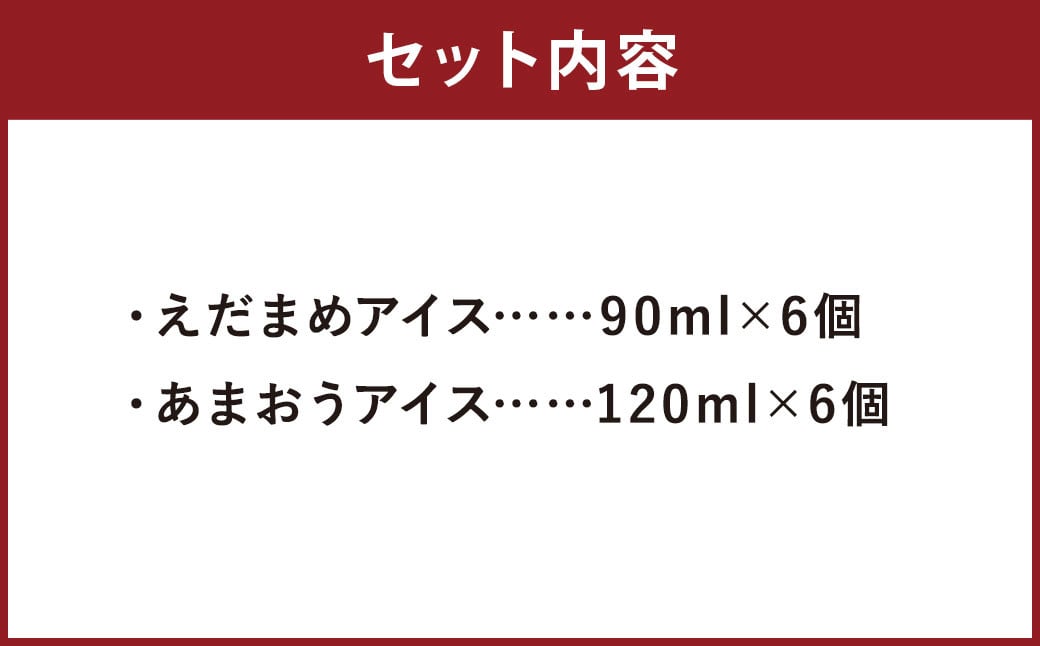 セット内容

・えだまめアイス……90ml×6個
・あまおうアイス……120ml×6個